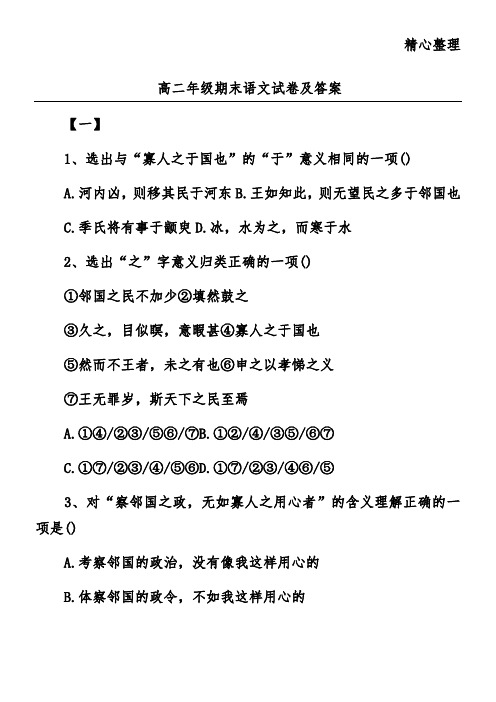 精心整理

高二年级期末语文试卷及答案

【一】

1、选出与“寡人之于国也”的“于”意义相同的一项()

A.河内凶，则移其民于河东B.王如知此，则无望民之多于邻国也

C.季氏将有事于颛臾D.冰，水为之，而寒于水

2、选出“之”字意义归类正确的一项()

①邻国之民不加少②填然鼓之

③久之，目似瞑，意暇甚④寡人之于国也

⑤然而不王者，未之有也⑥申之以孝悌之义

⑦王无罪岁，斯天下之民至焉

A.①④/②③/⑤⑥/⑦B.①②/④/③⑤/⑥⑦

C.①⑦/②③/④/⑤⑥D.①⑦/②③/④⑥/⑤

3、对“察邻国之政，无如寡人之用心者”的含义理解正确的一项是()

A.考察邻国的政治，没有像我这样用心的

B.体察邻国的政令，不如我这样用心的